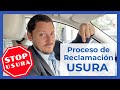 STOP
USURA

Proceso de Reclamación
USURA